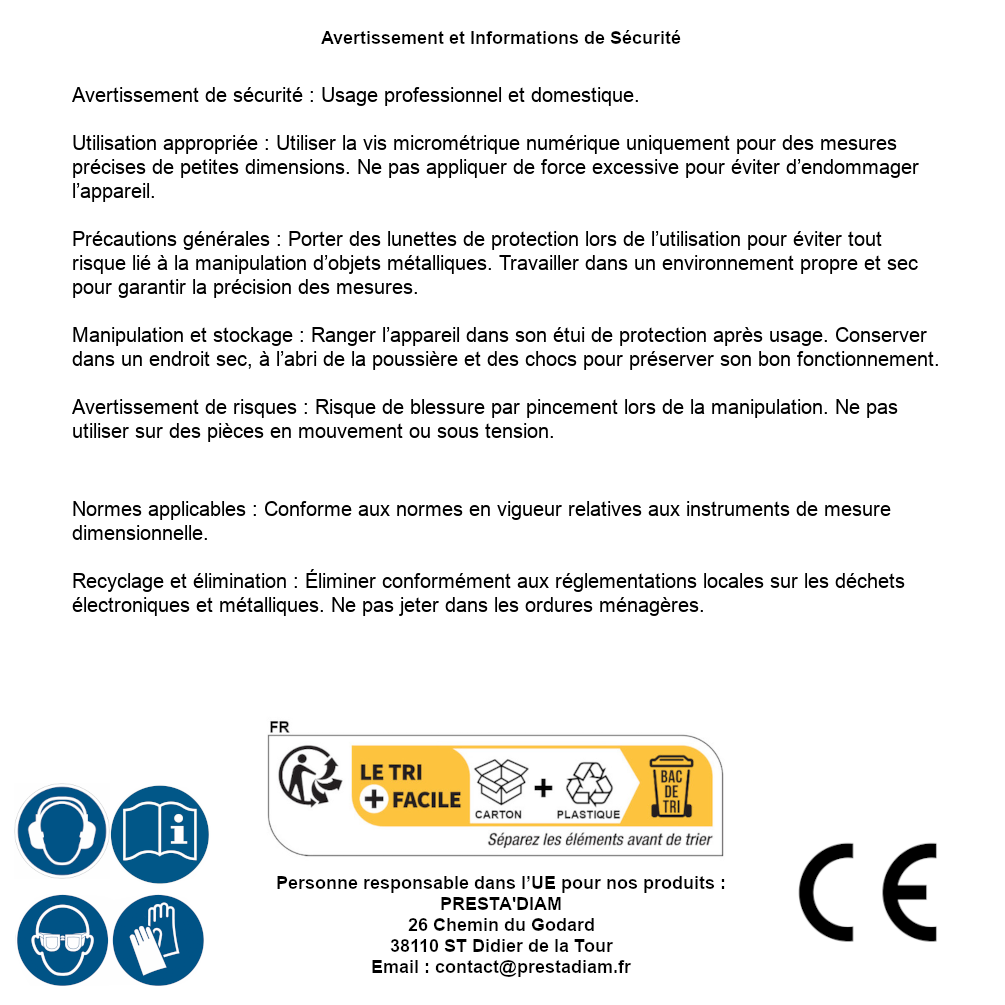 Avertissement et Informations de Sécurité

Avertissement de sécurité : Usage professionnel et domestique.

Utilisation appropriée : Utiliser la vis micrométrique numérique uniquement pour des mesures précises de petites dimensions. Ne pas appliquer de force excessive pour éviter d'endommager l'appareil.

Précautions générales : Porter des lunettes de protection lors de l'utilisation pour éviter tout risque lié à la manipulation d'objets métalliques. Travailler dans un environnement propre et sec pour garantir la précision des mesures.

Manipulation et stockage : Ranger l'appareil dans son étui de protection après usage. Conserver dans un endroit sec, à l'abri de la poussière et des chocs pour préserver son bon fonctionnement.

Avertissement de risques : Risque de blessure par pincement lors de la manipulation. Ne pas utiliser sur des pièces en mouvement ou sous tension.

Normes applicables : Conforme aux normes en vigueur relatives aux instruments de mesure dimensionnelle.

Recyclage et élimination : Éliminer conformément aux réglementations locales sur les déchets électroniques et métalliques. Ne pas jeter dans les ordures ménagères.

FR

LE TRI + FACILE

CARTON + PLASTIQUE

BAC DE TRI

Séparez les éléments avant de trier

Personne responsable dans l'UE pour nos produits :
PRESTA'DIAM
26 Chemin du Godard
38110 ST Didier de la Tour
Email : contact@prestadiam.fr

CE